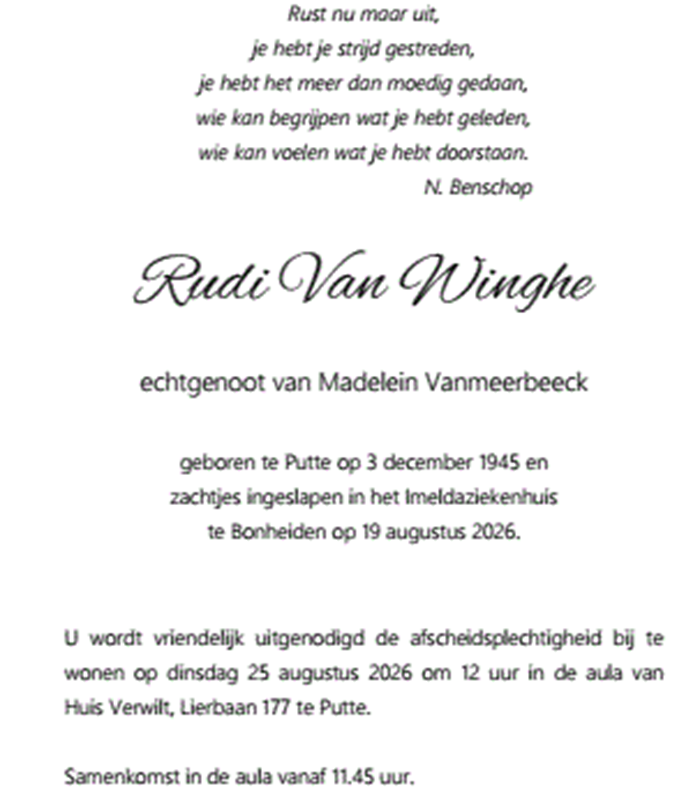 Rust nu maar uit,
je hebt je strijd gestreden,
je hebt het meer dan moedig gedaan,
wie kan begrijpen wat je hebt geleden,
wie kan voelen wat je hebt doorstaan.
N. Benschop

Rudi Van Winghe

echtgenoot van Madelein Vanmeerbeeck

geboren te Putte op 3 december 1945 en
zachtjes ingeslapen in het Imeldaziekenhuis
te Bonheiden op 19 augustus 2026.

U wordt vriendelijk uitgenodigd de afscheidsplechtigheid bij te wonen op dinsdag 25 augustus 2026 om 12 uur in de aula van Huis Verwilt, Lierbaan 177 te Putte.

Samenkomst in de aula vanaf 11.45 uur.